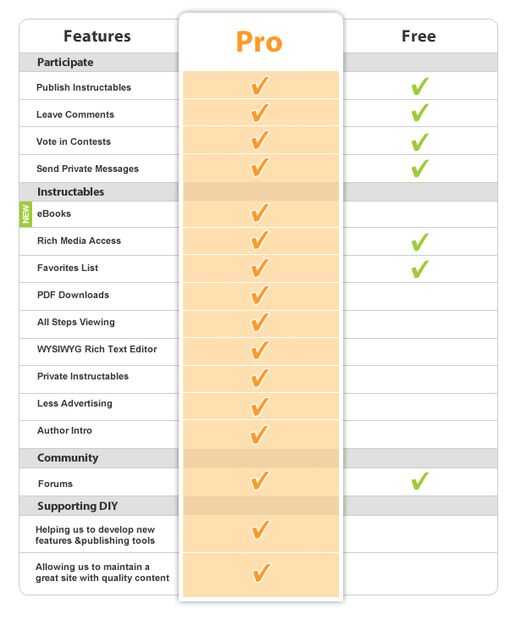 | Features | Pro | Free |
|---|---|---|
| **Participate** | | |
| Publish Instructables | ✓ | ✓ |
| Leave Comments | ✓ | ✓ |
| Vote in Contests | ✓ | ✓ |
| Send Private Messages | ✓ | ✓ |
| **Instructables** | | |
| NEW eBooks | ✓ | |
| Rich Media Access | ✓ | ✓ |
| Favorites List | ✓ | ✓ |
| PDF Downloads | ✓ | |
| All Steps Viewing | ✓ | |
| WYSIWYG Rich Text Editor | ✓ | |
| Private Instructables | ✓ | |
| Less Advertising | ✓ | |
| Author Intro | ✓ | |
| **Community** | | |
| Forums | ✓ | ✓ |
| **Supporting DIY** | | |
| Helping us to develop new features &publishing tools | ✓ | |
| Allowing us to maintain a great site with quality content | ✓ | |